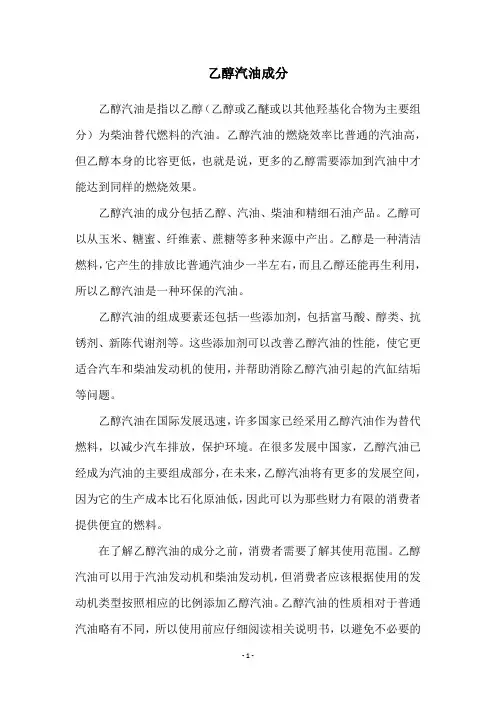 乙醇汽油成分

乙醇汽油是指以乙醇（乙醇或乙醚或以其他羟基化合物为主要组分）为柴油替代燃料的汽油。乙醇汽油的燃烧效率比普通的汽油高，但乙醇本身的比容更低，也就是说，更多的乙醇需要添加到汽油中才能达到同样的燃烧效果。

乙醇汽油的成分包括乙醇、汽油、柴油和精细石油产品。乙醇可以从玉米、糖蜜、纤维素、蔗糖等多种来源中产出。乙醇是一种清洁燃料，它产生的排放比普通汽油少一半左右，而且乙醇还能再生利用，所以乙醇汽油是一种环保的汽油。

乙醇汽油的组成要素还包括一些添加剂，包括富马酸、醇类、抗锈剂、新陈代谢剂等。这些添加剂可以改善乙醇汽油的性能，使它更适合汽车和柴油发动机的使用，并帮助消除乙醇汽油引起的汽缸结垢等问题。

乙醇汽油在国际发展迅速，许多国家已经采用乙醇汽油作为替代燃料，以减少汽车排放，保护环境。在很多发展中国家，乙醇汽油已经成为汽油的主要组成部分，在未来，乙醇汽油将有更多的发展空间，因为它的生产成本比石化原油低，因此可以为那些财力有限的消费者提供便宜的燃料。

在了解乙醇汽油的成分之前，消费者需要了解其使用范围。乙醇汽油可以用于汽油发动机和柴油发动机，但消费者应该根据使用的发动机类型按照相应的比例添加乙醇汽油。乙醇汽油的性质相对于普通汽油略有不同，所以使用前应仔细阅读相关说明书，以避免不必要的

- 1 -